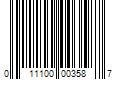 0 11100 00358 7